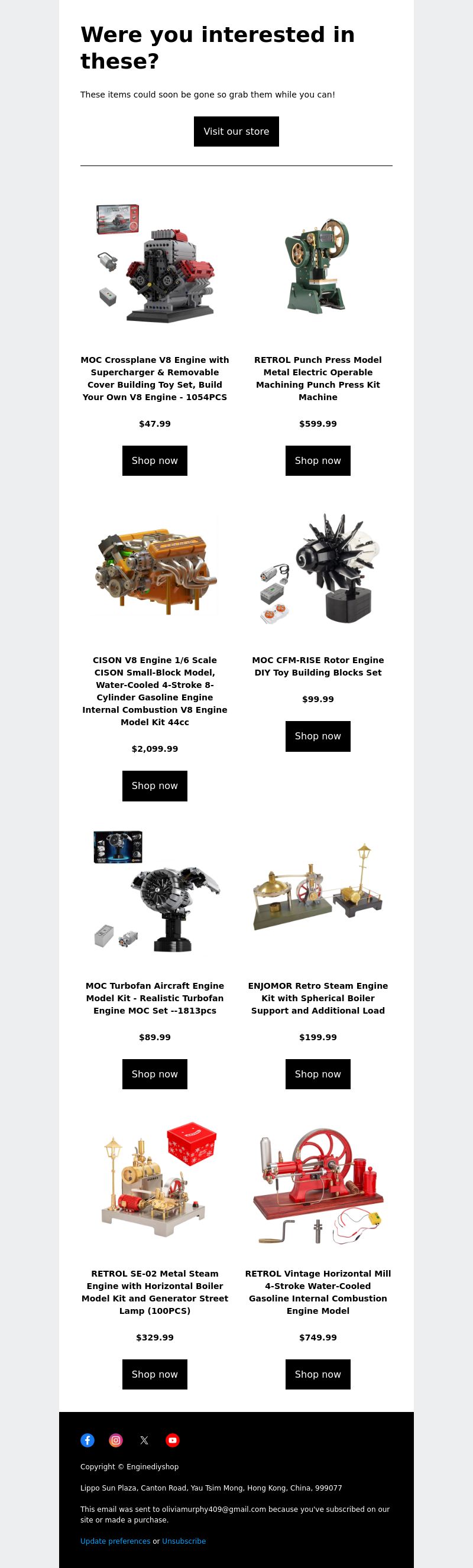 Were you interested in these?

These items could soon be gone so grab them while you can!

Visit our store

MOC Crossplane V8 Engine with Supercharger & Removable Cover Building Toy Set, Build Your Own V8 Engine - 1054PCS

$47.99

Shop now

RETROL Punch Press Model Metal Electric Operable Machining Punch Press Kit Machine

$599.99

Shop now

CISON V8 Engine 1/6 Scale CISON Small-Block Model, Water-Cooled 4-Stroke 8-Cylinder Gasoline Engine Internal Combustion V8 Engine Model Kit 44cc

$2,099.99

Shop now

MOC CFM-RISE Rotor Engine DIY Toy Building Blocks Set

$99.99

Shop now

MOC Turbofan Aircraft Engine Model Kit - Realistic Turbofan Engine MOC Set --1813pcs

$89.99

Shop now

ENJOMOR Retro Steam Engine Kit with Spherical Boiler Support and Additional Load

$199.99

Shop now

RETROL SE-02 Metal Steam Engine with Horizontal Boiler Model Kit and Generator Street Lamp (100PCS)

$329.99

Shop now

RETROL Vintage Horizontal Mill 4-Stroke Water-Cooled Gasoline Internal Combustion Engine Model

$749.99

Shop now

Copyright © Enginediyshop

Lippo Sun Plaza, Canton Road, Yau Tsim Mong, Hong Kong, China, 999077

This email was sent to oliviamurphy409@gmail.com because you've subscribed on our site or made a purchase.

Update preferences or Unsubscribe